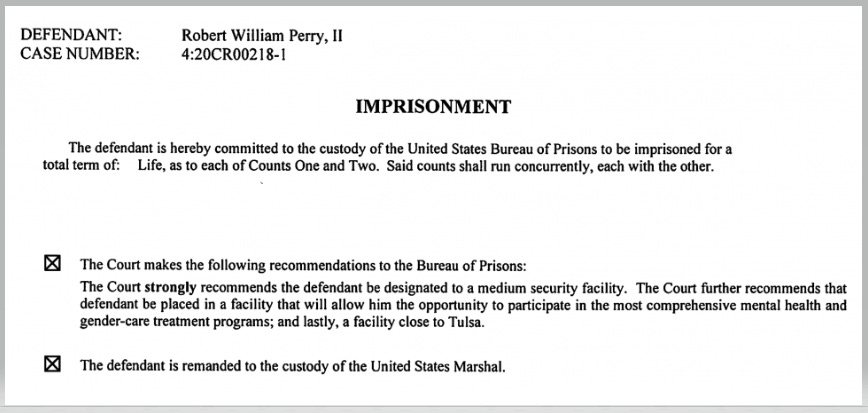 DEFENDANT: Robert William Perry, II
CASE NUMBER: 4:20CR00218-1

IMPRISONMENT

The defendant is hereby committed to the custody of the United States Bureau of Prisons to be imprisoned for a total term of: Life, as to each of Counts One and Two. Said counts shall run concurrently, each with the other.

☑ The Court makes the following recommendations to the Bureau of Prisons:
The Court strongly recommends the defendant be designated to a medium security facility. The Court further recommends that defendant be placed in a facility that will allow him the opportunity to participate in the most comprehensive mental health and gender-care treatment programs; and lastly, a facility close to Tulsa.

☑ The defendant is remanded to the custody of the United States Marshal.